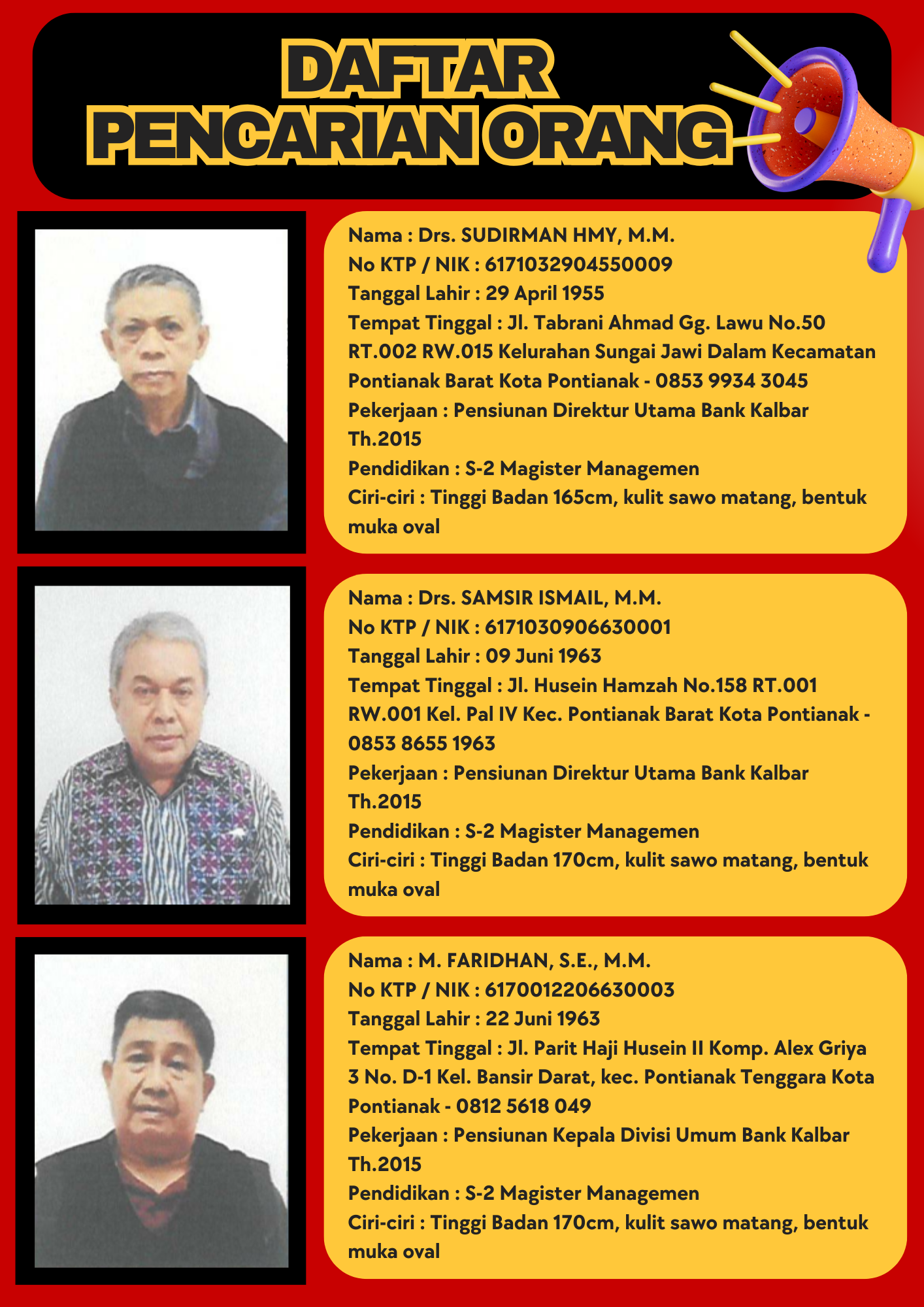 DAFTAR
PENCARIAN ORANG

Nama : Drs. SUDIRMAN HMY, M.M.
No KTP / NIK : 6171032904550009
Tanggal Lahir : 29 April 1955
Tempat Tinggal : Jl. Tabrani Ahmad Gg. Lawu No.50 RT.002 RW.015 Kelurahan Sungai Jawi Dalam Kecamatan Pontianak Barat Kota Pontianak - 0853 9934 3045
Pekerjaan : Pensiunan Direktur Utama Bank Kalbar Th.2015
Pendidikan : S-2 Magister Managemen
Ciri-ciri : Tinggi Badan 165cm, kulit sawo matang, bentuk muka oval

Nama : Drs. SAMSIR ISMAIL, M.M.
No KTP / NIK : 6171030906630001
Tanggal Lahir : 09 Juni 1963
Tempat Tinggal : Jl. Husein Hamzah No.158 RT.001 RW.001 Kel. Pal IV Kec. Pontianak Barat Kota Pontianak - 0853 8655 1963
Pekerjaan : Pensiunan Direktur Utama Bank Kalbar Th.2015
Pendidikan : S-2 Magister Managemen
Ciri-ciri : Tinggi Badan 170cm, kulit sawo matang, bentuk muka oval

Nama : M. FARIDHAN, S.E., M.M.
No KTP / NIK : 6170012206630003
Tanggal Lahir : 22 Juni 1963
Tempat Tinggal : Jl. Parit Haji Husein II Komp. Alex Griya 3 No. D-1 Kel. Bansir Darat, kec. Pontianak Tenggara Kota Pontianak - 0812 5618 049
Pekerjaan : Pensiunan Kepala Divisi Umum Bank Kalbar Th.2015
Pendidikan : S-2 Magister Managemen
Ciri-ciri : Tinggi Badan 170cm, kulit sawo matang, bentuk muka oval